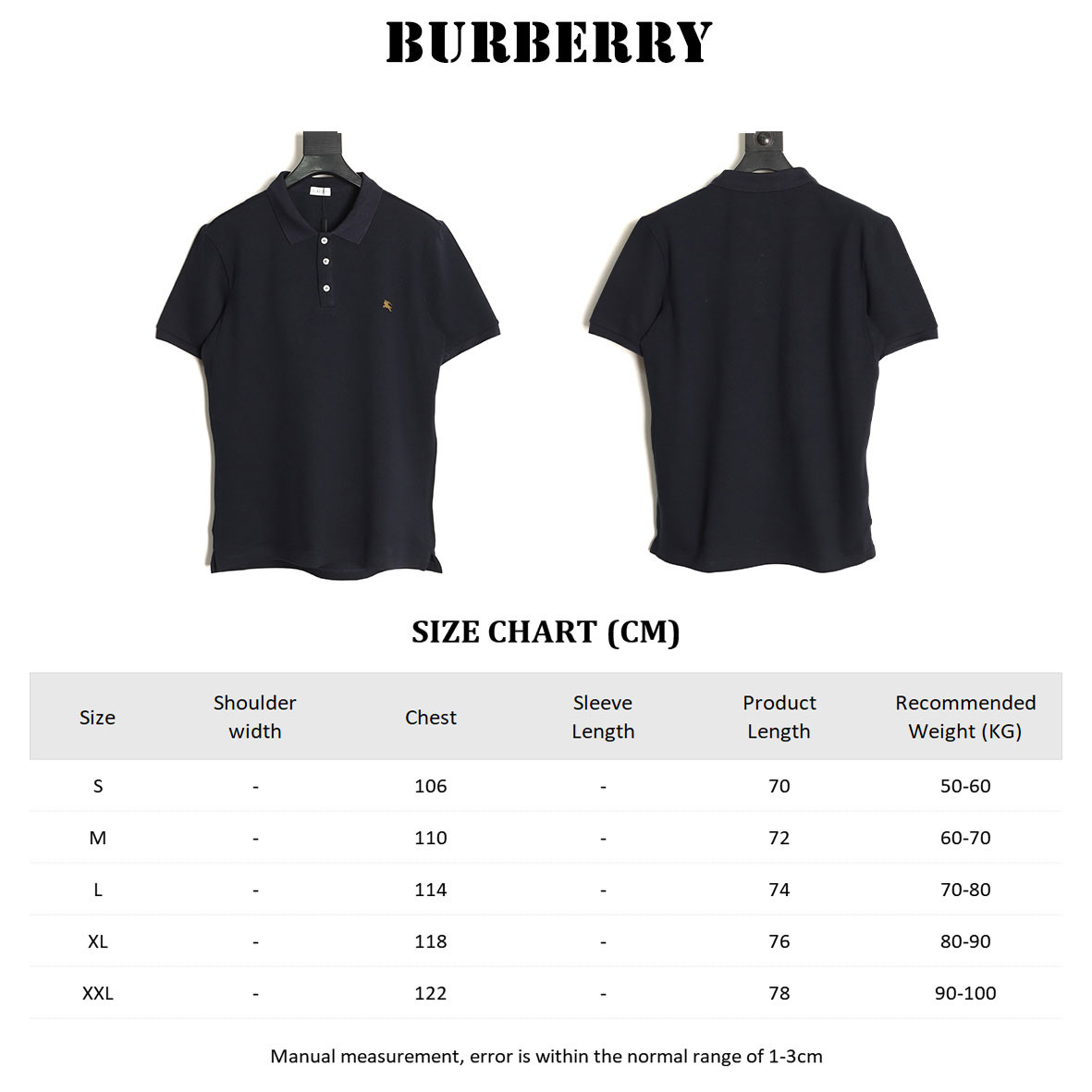 BURBERRY

SIZE CHART (CM)

| Size | Shoulder width | Chest | Sleeve Length | Product Length | Recommended Weight (KG) |
|---|---|---|---|---|---|
| S | - | 106 | - | 70 | 50-60 |
| M | - | 110 | - | 72 | 60-70 |
| L | - | 114 | - | 74 | 70-80 |
| XL | - | 118 | - | 76 | 80-90 |
| XXL | - | 122 | - | 78 | 90-100 |

Manual measurement, error is within the normal range of 1-3cm